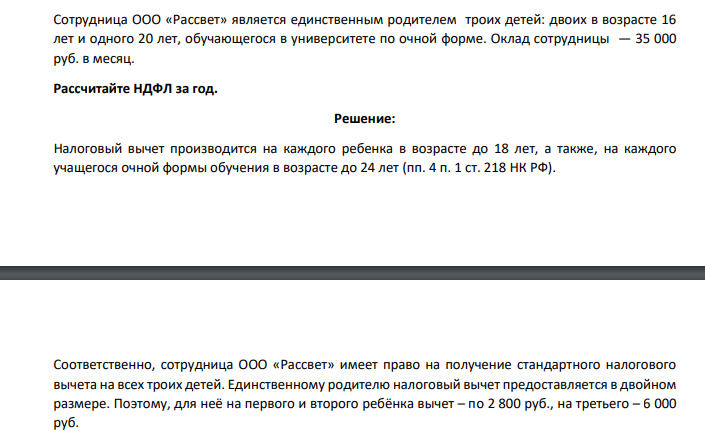 Сотрудница ООО «Рассвет» является единственным родителем троих детей: двоих в возрасте 16 лет и одного 20 лет, обучающегося в университете по очной форме. Оклад сотрудницы — 35 000 руб. в месяц.

Рассчитайте НДФЛ за год.

Решение:

Налоговый вычет производится на каждого ребенка в возрасте до 18 лет, а также, на каждого учащегося очной формы обучения в возрасте до 24 лет (пп. 4 п. 1 ст. 218 НК РФ).

Соответственно, сотрудница ООО «Рассвет» имеет право на получение стандартного налогового вычета на всех троих детей. Единственному родителю налоговый вычет предоставляется в двойном размере. Поэтому, для неё на первого и второго ребёнка вычет – по 2 800 руб., на третьего – 6 000 руб.